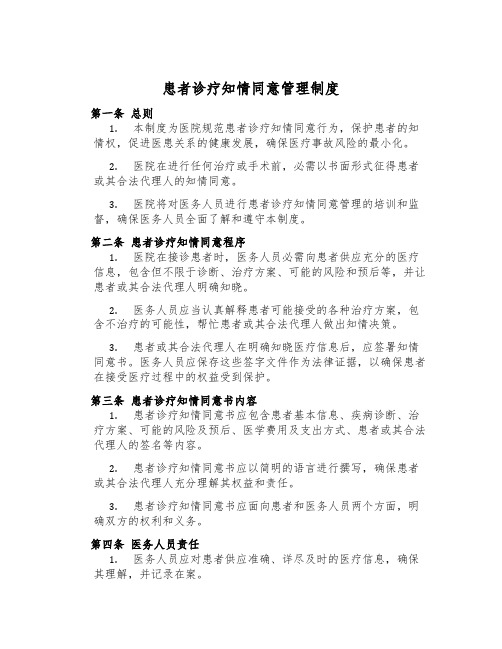 患者诊疗知情同意管理制度

第一条 总则

1. 本制度为医院规范患者诊疗知情同意行为，保护患者的知情权，促进医患关系的健康发展，确保医疗事故风险的最小化。

2. 医院在进行任何治疗或手术前，必需以书面形式征得患者或其合法代理人的知情同意。

3. 医院将对医务人员进行患者诊疗知情同意管理的培训和监督，确保医务人员全面了解和遵守本制度。

第二条 患者诊疗知情同意程序

1. 医院在接诊患者时，医务人员必需向患者供应充分的医疗信息，包含但不限于诊断、治疗方案、可能的风险和预后等，并让患者或其合法代理人明确知晓。

2. 医务人员应当认真解释患者可能接受的各种治疗方案，包含不治疗的可能性，帮忙患者或其合法代理人做出知情决策。

3. 患者或其合法代理人在明确知晓医疗信息后，应签署知情同意书。医务人员应保存这些签字文件作为法律证据，以确保患者在接受医疗过程中的权益受到保护。

第三条 患者诊疗知情同意书内容

1. 患者诊疗知情同意书应包含患者基本信息、疾病诊断、治疗方案、可能的风险及预后、医学费用及支出方式、患者或其合法代理人的签名等内容。

2. 患者诊疗知情同意书应以简明的语言进行撰写，确保患者或其合法代理人充分理解其权益和责任。

3. 患者诊疗知情同意书应面向患者和医务人员两个方面，明确双方的权利和义务。

第四条 医务人员责任

1. 医务人员应对患者供应准确、详尽及时的医疗信息，确保其理解，并记录在案。